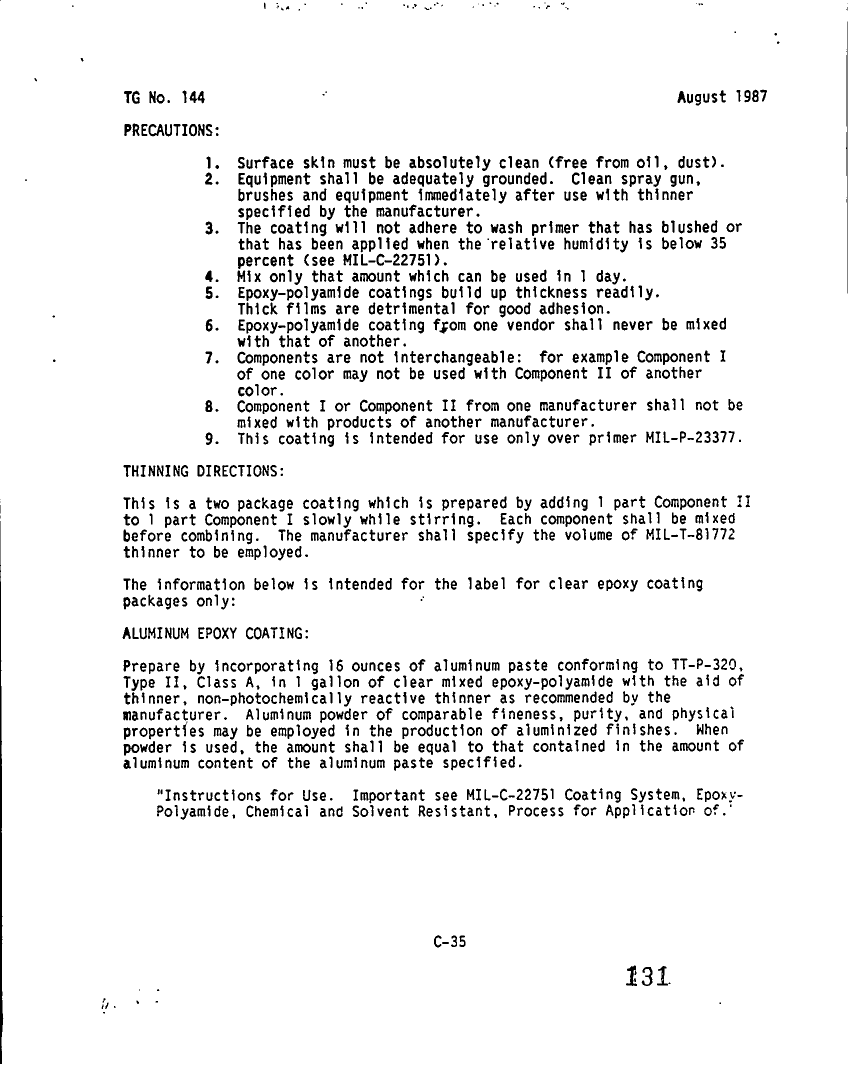 TG No. 144 August 1987

PRECAUTIONS:

1. Surface skin must be absolutely clean (free from oil, dust).
2. Equipment shall be adequately grounded. Clean spray gun, brushes and equipment immediately after use with thinner specified by the manufacturer.
3. The coating will not adhere to wash primer that has blushed or that has been applied when the relative humidity is below 35 percent (see MIL-C-22751).
4. Mix only that amount which can be used in 1 day.
5. Epoxy-polyamide coatings build up thickness readily. Thick films are detrimental for good adhesion.
6. Epoxy-polyamide coating from one vendor shall never be mixed with that of another.
7. Components are not interchangeable: for example Component I of one color may not be used with Component II of another color.
8. Component I or Component II from one manufacturer shall not be mixed with products of another manufacturer.
9. This coating is intended for use only over primer MIL-P-23377.

THINNING DIRECTIONS:

This is a two package coating which is prepared by adding 1 part Component II to 1 part Component I slowly while stirring. Each component shall be mixed before combining. The manufacturer shall specify the volume of MIL-T-81772 thinner to be employed.

The information below is intended for the label for clear epoxy coating packages only:

ALUMINUM EPOXY COATING:

Prepare by incorporating 16 ounces of aluminum paste conforming to TT-P-320, Type II, Class A, in 1 gallon of clear mixed epoxy-polyamide with the aid of thinner, non-photochemically reactive thinner as recommended by the manufacturer. Aluminum powder of comparable fineness, purity, and physical properties may be employed in the production of aluminized finishes. When powder is used, the amount shall be equal to that contained in the amount of aluminum content of the aluminum paste specified.

"Instructions for Use. Important see MIL-C-22751 Coating System, Epoxy-Polyamide, Chemical and Solvent Resistant, Process for Application of."

C-35

131